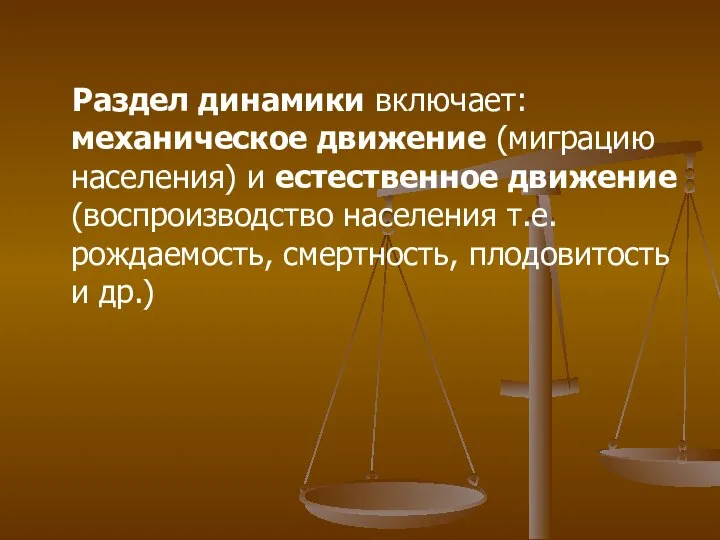 Раздел динамики включает: механическое движение (миграцию населения) и естественное движение (воспроизводство населения т.е. рождаемость, смертность, плодовитость и др.)